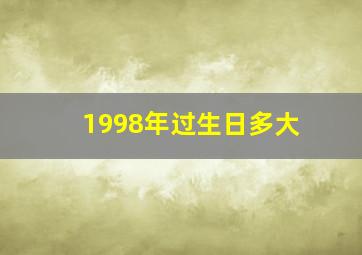 1998年过生日多大